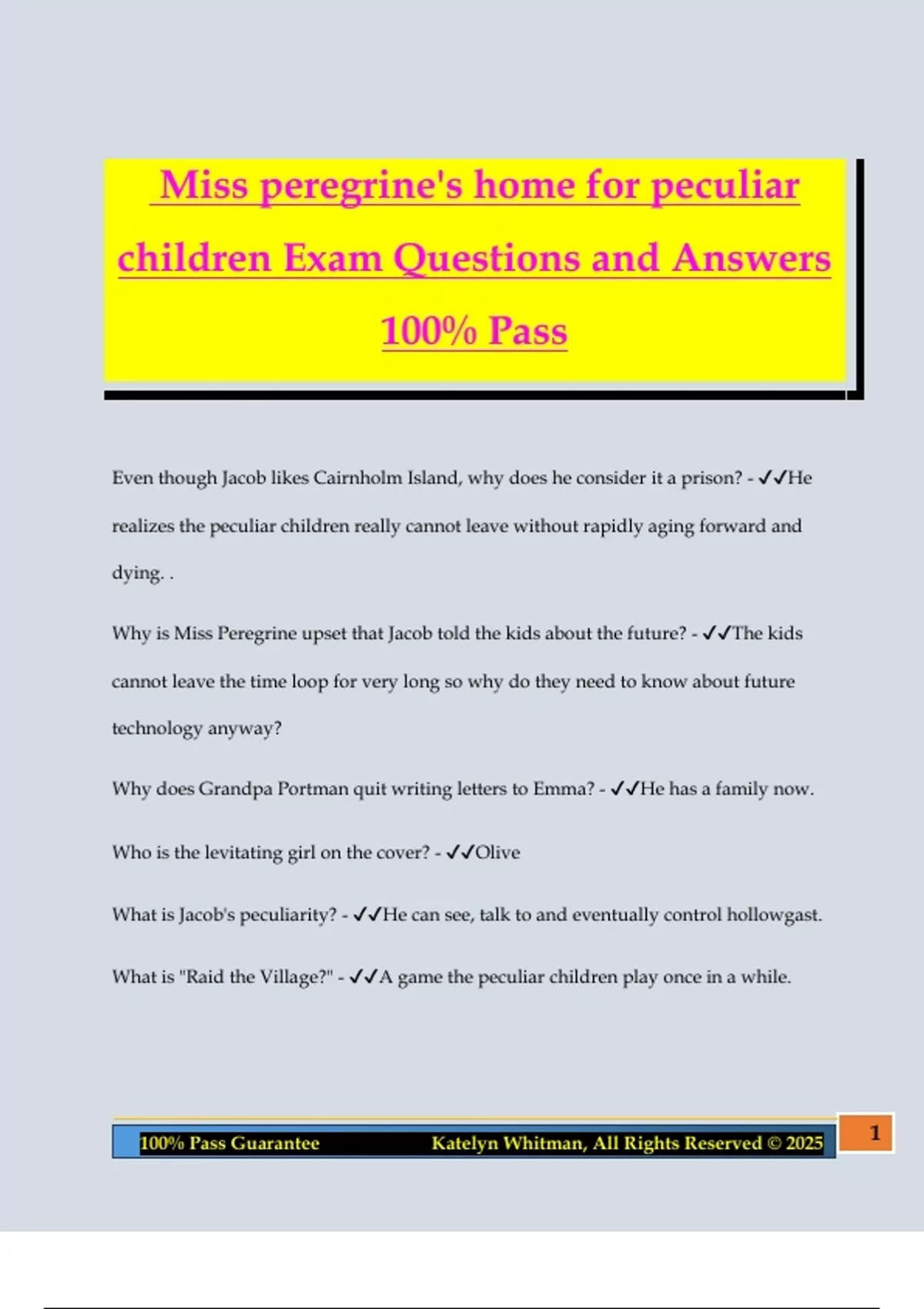 Miss peregrine's home for peculiar children Exam Questions and Answers 100% Pass

Even though Jacob likes Cairnholm Island, why does he consider it a prison? - ✓✓He realizes the peculiar children really cannot leave without rapidly aging forward and dying. .

Why is Miss Peregrine upset that Jacob told the kids about the future? - ✓✓The kids cannot leave the time loop for very long so why do they need to know about future technology anyway?

Why does Grandpa Portman quit writing letters to Emma? - ✓✓He has a family now.

Who is the levitating girl on the cover? - ✓✓Olive

What is Jacob's peculiarity? - ✓✓He can see, talk to and eventually control hollowgast.

What is "Raid the Village?" - ✓✓A game the peculiar children play once in a while.

100% Pass Guarantee Katelyn Whitman, All Rights Reserved © 2025

1